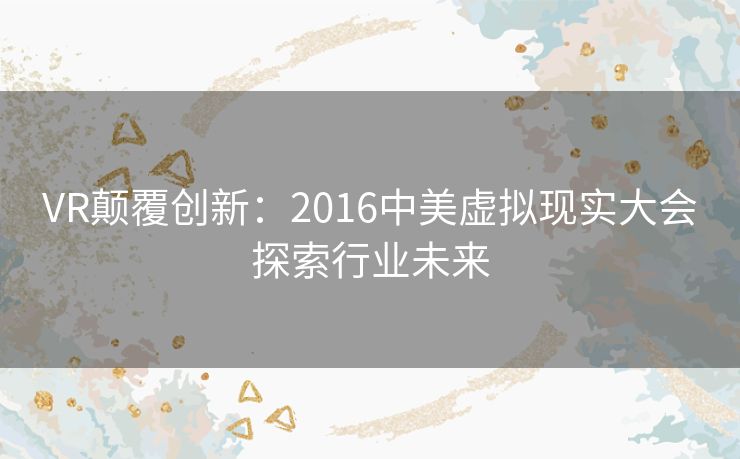 VR颠覆创新：2016中美虚拟现实大会探索行业未来